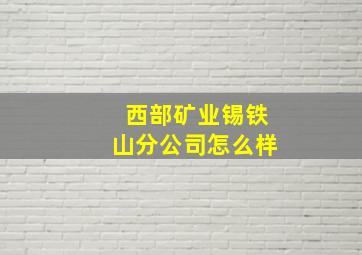 西部矿业锡铁山分公司怎么样